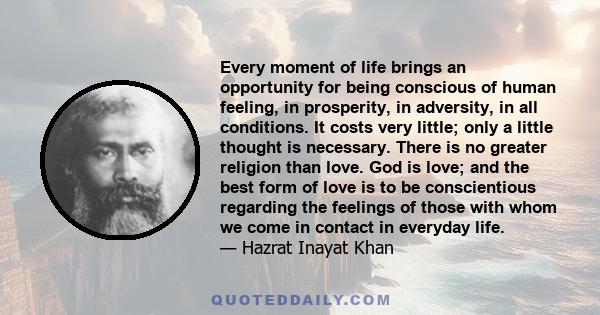 Every moment of life brings an opportunity for being conscious of human feeling, in prosperity, in adversity, in all conditions. It costs very little; only a little thought is necessary. There is no greater religion than love. God is love; and the best form of love is to be conscientious regarding the feelings of those with whom we come in contact in everyday life.
— Hazrat Inayat Khan

QUOTEDDAILY.COM